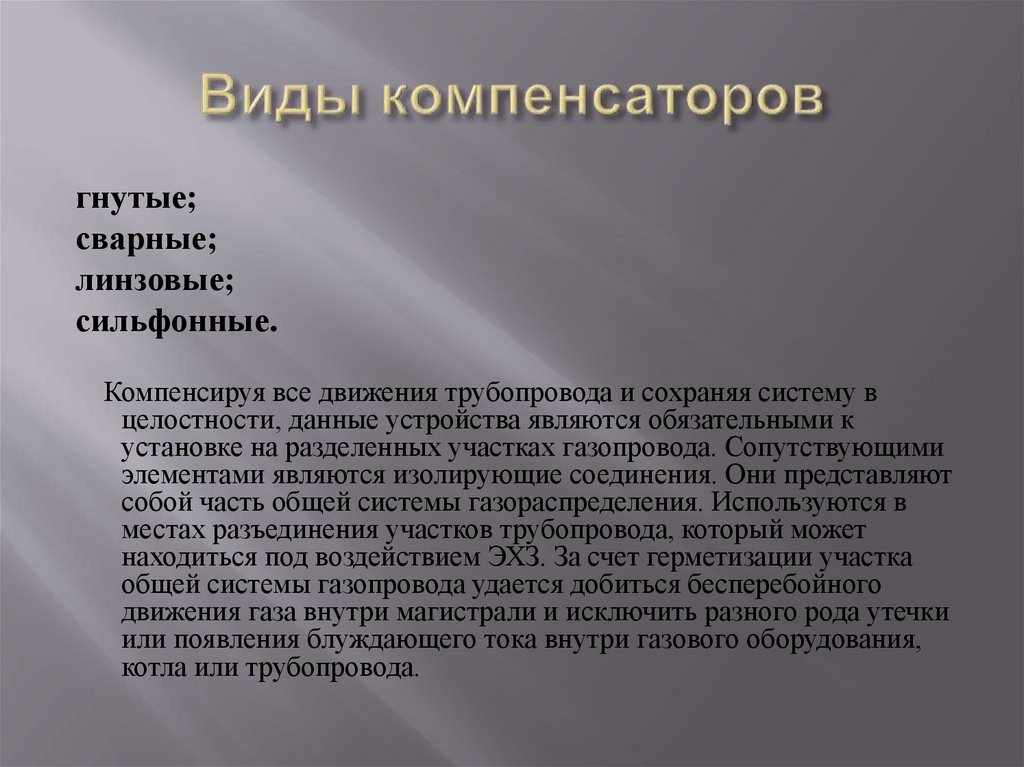 Виды компенсаторов

гнутые;
сварные;
линзовые;
сильфонные.

Компенсируя все движения трубопровода и сохраняя систему в целостности, данные устройства являются обязательными к установке на разделенных участках газопровода. Сопутствующими элементами являются изолирующие соединения. Они представляют собой часть общей системы газораспределения. Используются в местах разъединения участков трубопровода, который может находиться под воздействием ЭХЗ. За счет герметизации участка общей системы газопровода удается добиться бесперебойного движения газа внутри магистрали и исключить разного рода утечки или появления блуждающего тока внутри газового оборудования, котла или трубопровода.